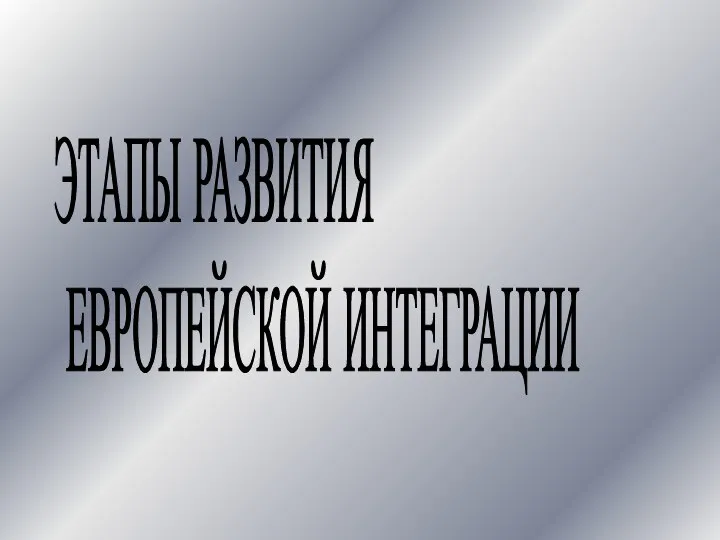 ЭТАПЫ РАЗВИТИЯ
ЕВРОПЕЙСКОЙ ИНТЕГРАЦИИ